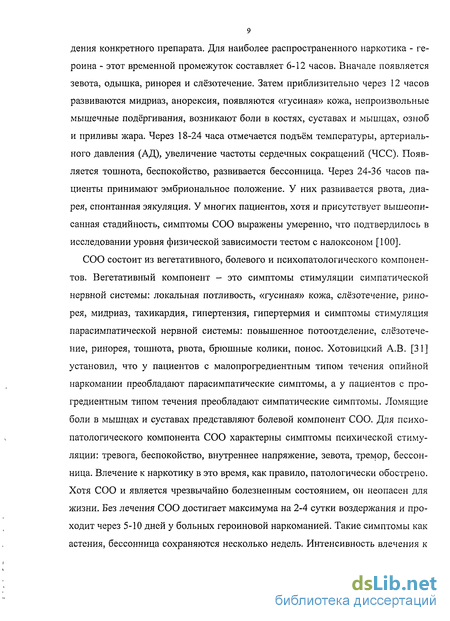 9

дения конкретного препарата. Для наиболее распространенного наркотика - героина - этот временной промежуток составляет 6-12 часов. Вначале появляется зевота, одышка, ринорея и слёзотечение. Затем приблизительно через 12 часов развиваются мидриаз, анорексия, появляются «гусиная» кожа, непроизвольные мышечные подёргивания, возникают боли в костях, суставах и мышцах, озноб и приливы жара. Через 18-24 часа отмечается подъём температуры, артериального давления (АД), увеличение частоты сердечных сокращений (ЧСС). Появляется тошнота, беспокойство, развивается бессонница. Через 24-36 часов пациенты принимают эмбриональное положение. У них развивается рвота, диарея, спонтанная эякуляция. У многих пациентов, хотя и присутствует вышеописанная стадийность, симптомы СОО выражены умеренно, что подтвердилось в исследовании уровня физической зависимости тестом с налоксоном [100].

СОО состоит из вегетативного, болевого и психопатологического компонентов. Вегетативный компонент – это симптомы стимуляции симпатической нервной системы: локальная потливость, «гусиная» кожа, слёзотечение, ринорея, мидриаз, тахикардия, гипертензия, гипертермия и симптомы стимуляция парасимпатической нервной системы: повышенное потоотделение, слёзотечение, ринорея, тошнота, рвота, брюшные колики, понос. Хотовицкий А.В. [31] установил, что у пациентов с малопрогредиентным типом течения опийной наркомании преобладают парасимпатические симптомы, а у пациентов с прогредиентным типом течения преобладают симпатические симптомы. Ломящие боли в мышцах и суставах представляют болевой компонент СОО. Для психопатологического компонента СОО характерны симптомы психической стимуляции: тревога, беспокойство, внутреннее напряжение, зевота, тремор, бессонница. Влечение к наркотику в это время, как правило, патологически обострено. Хотя СОО и является чрезвычайно болезненным состоянием, он неопасен для жизни. Без лечения СОО достигает максимума на 2-4 сутки воздержания и проходит через 5-10 дней у больных героиновой наркоманией. Такие симптомы как астения, бессонница сохраняются несколько недель. Интенсивность влечения к

dsLib.net
библиотека диссертаций